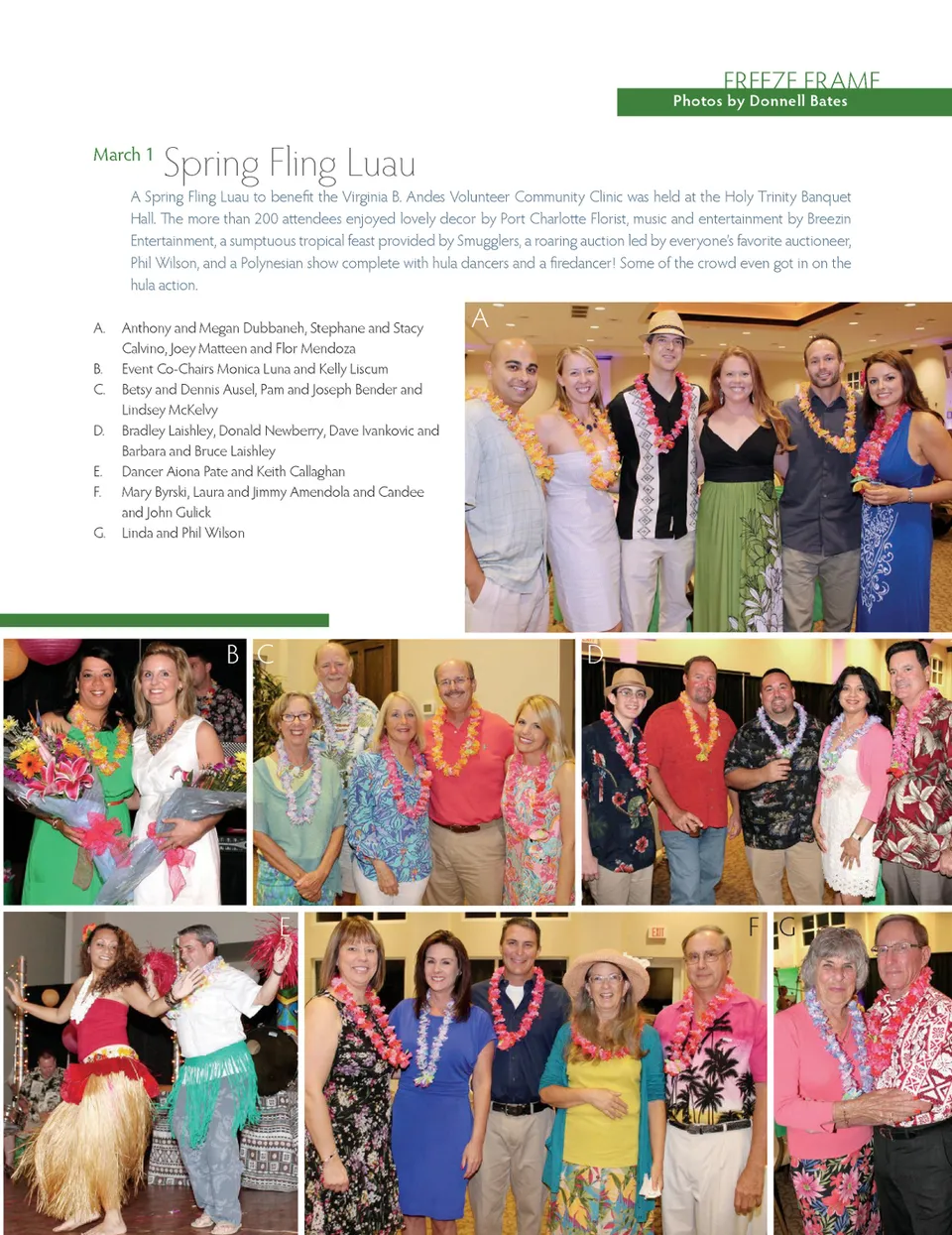 FREEZE FRAME
Photos by Donnell Bates

March 1 Spring Fling Luau

A Spring Fling Luau to benefit the Virginia B. Andes Volunteer Community Clinic was held at the Holy Trinity Banquet Hall. The more than 200 attendees enjoyed lovely decor by Port Charlotte Florist, music and entertainment by Breezin Entertainment, a sumptuous tropical feast provided by Smugglers, a roaring auction led by everyone's favorite auctioneer, Phil Wilson, and a Polynesian show complete with hula dancers and a firedancer! Some of the crowd even got in on the hula action.

A. Anthony and Megan Dubbaneh, Stephane and Stacy Calvino, Joey Matteen and Flor Mendoza
B. Event Co-Chairs Monica Luna and Kelly Liscum
C. Betsy and Dennis Ausel, Pam and Joseph Bender and Lindsey McKelvy
D. Bradley Laishley, Donald Newberry, Dave Ivankovic and Barbara and Bruce Laishley
E. Dancer Aiona Pate and Keith Callaghan
F. Mary Byrski, Laura and Jimmy Amendola and Candee and John Gulick
G. Linda and Phil Wilson

A
B
C
D
E
EXIT
F
G